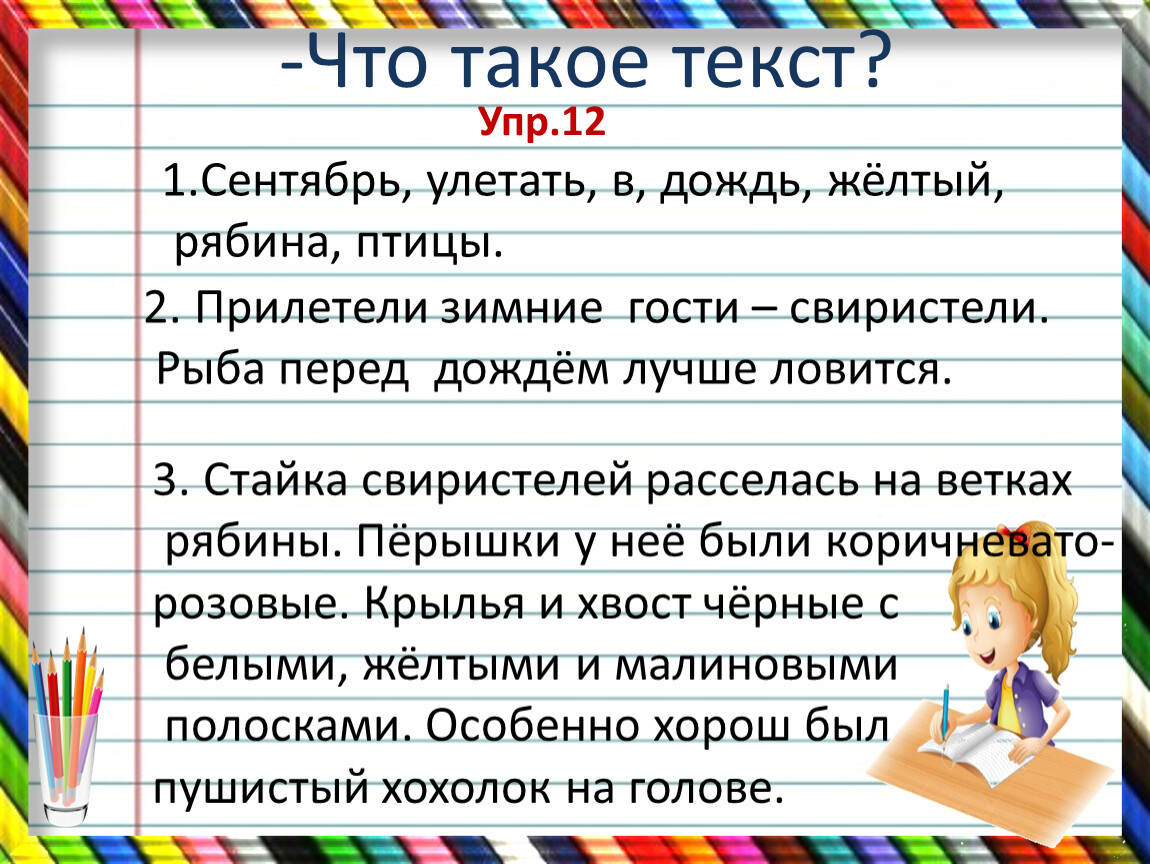 -Что такое текст?

Упр.12

1.Сентябрь, улетать, в, дождь, жёлтый, рябина, птицы.

2. Прилетели зимние гости – свиристели. Рыба перед дождём лучше ловится.

3. Стайка свиристелей расселась на ветках рябины. Пёрышки у неё были коричневато-розовые. Крылья и хвост чёрные с белыми, жёлтыми и малиновыми полосками. Особенно хорош был пушистый хохолок на голове.